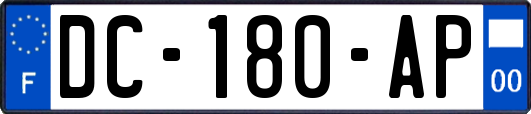 F
DC-180-AP
00